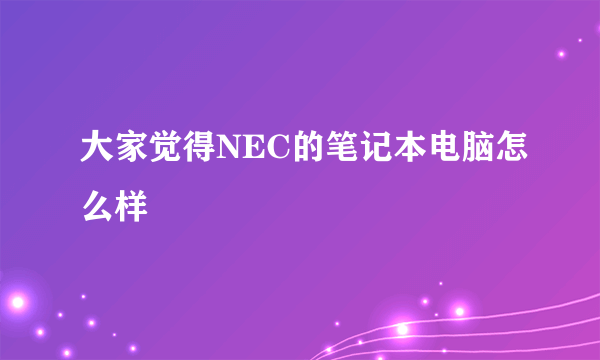 大家觉得NEC的笔记本电脑怎么样